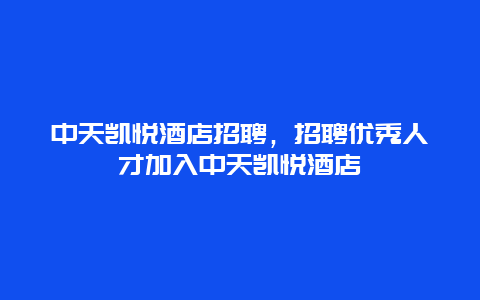 中天凯悦酒店招聘，招聘优秀人才加入中天凯悦酒店